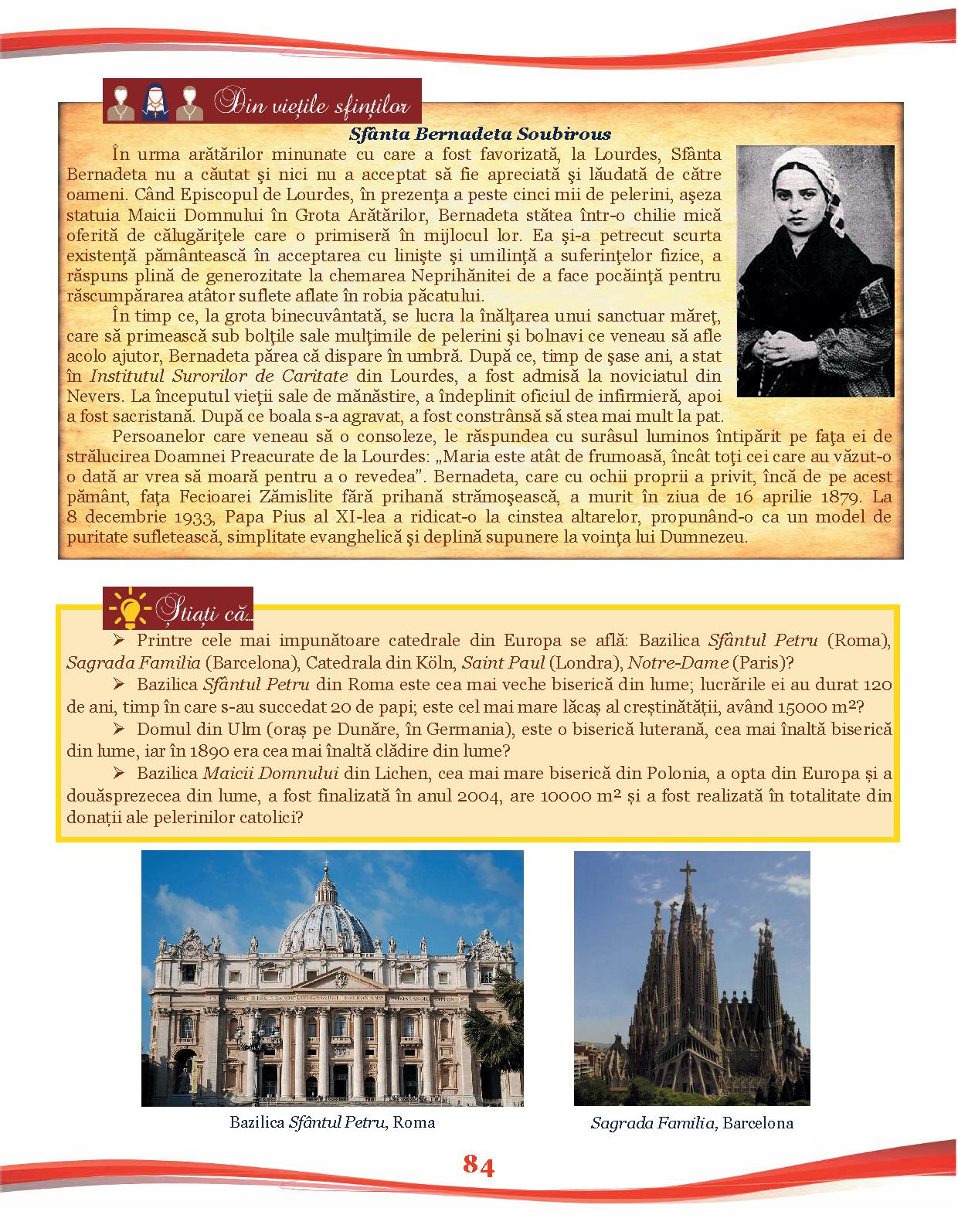 Din viețile sfinților

Sfânta Bernadeta Soubirous

În urma arătărilor minunate cu care a fost favorizată, la Lourdes, Sfânta Bernadeta nu a căutat şi nici nu a acceptat să fie apreciată şi lăudată de către oameni. Când Episcopul de Lourdes, în prezenţa a peste cinci mii de pelerini, aşeza statuia Maicii Domnului în Grota Arătărilor, Bernadeta stătea într-o chilie mică oferită de călugăriţele care o primiseră în mijlocul lor. Ea şi-a petrecut scurta existenţă pământească în acceptarea cu linişte şi umilinţă a suferinţelor fizice, a răspuns plină de generozitate la chemarea Neprihănitei de a face pocăinţă pentru răscumpărarea atâtor suflete aflate în robia păcatului.

În timp ce, la grota binecuvântată, se lucra la înălţarea unui sanctuar măreţ, care să primească sub bolţile sale mulţimile de pelerini şi bolnavi ce veneau să afle acolo ajutor, Bernadeta părea că dispare în umbră. După ce, timp de şase ani, a stat în Institutul Surorilor de Caritate din Lourdes, a fost admisă la noviciatul din Nevers. La începutul vieţii sale de mănăstire, a îndeplinit oficiul de infirmieră, apoi a fost sacristană. După ce boala s-a agravat, a fost constrânsă să stea mai mult la pat.

Persoanelor care veneau să o consoleze, le răspundea cu surâsul luminos întipărit pe faţa ei de strălucirea Doamnei Preacurate de la Lourdes: „Maria este atât de frumoasă, încât toţi cei care au văzut-o o dată ar vrea să moară pentru a o revedea". Bernadeta, care cu ochii proprii a privit, încă de pe acest pământ, faţa Fecioarei Zămislite fără prihană strămoşească, a murit în ziua de 16 aprilie 1879. La 8 decembrie 1933, Papa Pius al XI-lea a ridicat-o la cinstea altarelor, propunând-o ca un model de puritate sufletească, simplitate evanghelică şi deplină supunere la voinţa lui Dumnezeu.

Știați că...

➢ Printre cele mai impunătoare catedrale din Europa se află: Bazilica Sfântul Petru (Roma), Sagrada Familia (Barcelona), Catedrala din Köln, Saint Paul (Londra), Notre-Dame (Paris)?

➢ Bazilica Sfântul Petru din Roma este cea mai veche biserică din lume; lucrările ei au durat 120 de ani, timp în care s-au succedat 20 de papi; este cel mai mare lăcaș al creștinătății, având 15000 m²?

➢ Domul din Ulm (oraș pe Dunăre, în Germania), este o biserică luterană, cea mai înaltă biserică din lume, iar în 1890 era cea mai înaltă clădire din lume?

➢ Bazilica Maicii Domnului din Lichen, cea mai mare biserică din Polonia, a opta din Europa și a douăsprezecea din lume, a fost finalizată în anul 2004, are 10000 m² și a fost realizată în totalitate din donații ale pelerinilor catolici?

Bazilica Sfântul Petru, Roma

Sagrada Familia, Barcelona

84